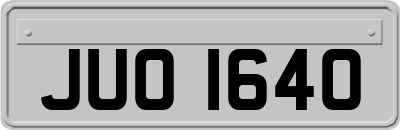 JUO 1640